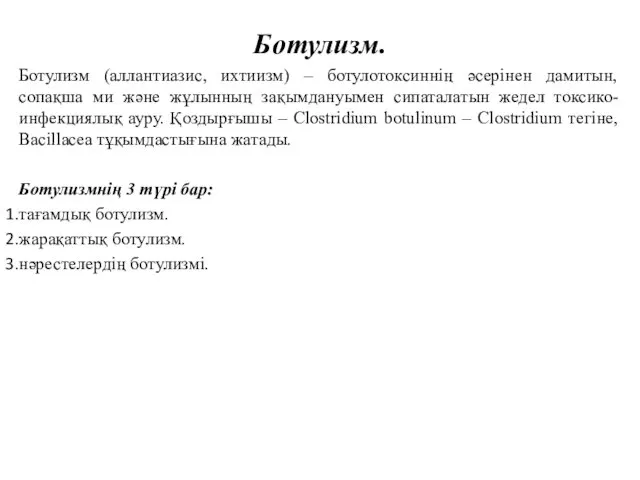 Ботулизм.

Ботулизм (аллантиазис, ихтиизм) – ботулотоксиннің әсерінен дамитын, сопақша ми және жұлынның зақымдануымен сипаталатын жедел токсико-инфекциялық ауру. Қоздырғышы – Clostridium botulinum – Clostridium тегіне, Bacillacea тұқымдастығына жатады.

Ботулизмнің 3 түрі бар:
1.тағамдық ботулизм.
2.жарақаттық ботулизм.
3.нәрестелердің ботулизмі.